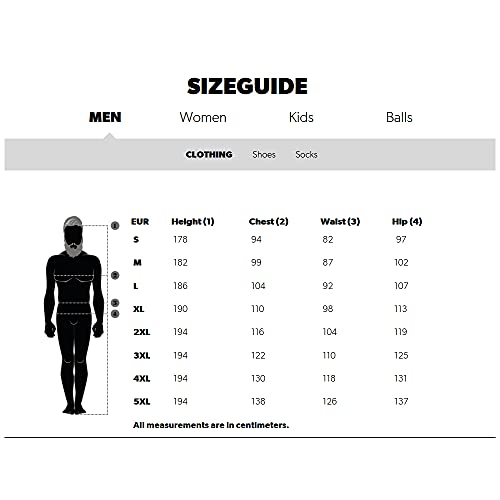 SIZEGUIDE

MEN Women Kids Balls

CLOTHING Shoes Socks

1
2
3
4

| EUR | Height (1) | Chest (2) | Waist (3) | Hip (4) |
|---|---|---|---|---|
| S | 178 | 94 | 82 | 97 |
| M | 182 | 99 | 87 | 102 |
| L | 186 | 104 | 92 | 107 |
| XL | 190 | 110 | 98 | 113 |
| 2XL | 194 | 116 | 104 | 119 |
| 3XL | 194 | 122 | 110 | 125 |
| 4XL | 194 | 130 | 118 | 131 |
| 5XL | 194 | 138 | 126 | 137 |

All measurements are in centimeters.